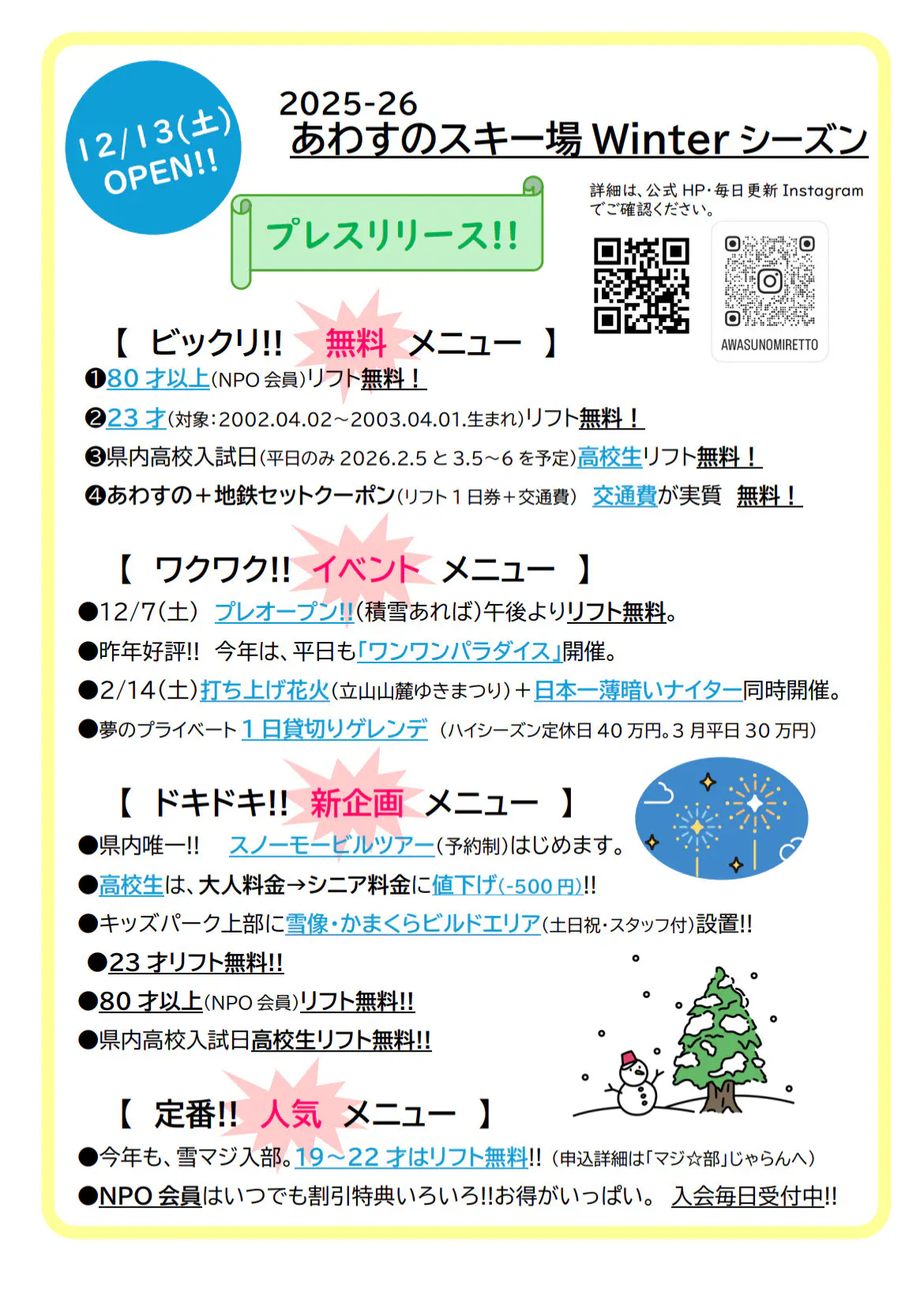 12/13(土) OPEN!!

2025-26
あわすのスキー場 Winter シーズン

プレスリリース!!

詳細は、公式 HP・毎日更新 Instagram でご確認ください。

AWASUNOMIRETTO

【 ビックリ!! 無料 メニュー 】

❶80 才以上(NPO 会員)リフト無料！

❷23 才(対象:2002.04.02～2003.04.01.生まれ)リフト無料！

❸県内高校入試日(平日のみ 2026.2.5 と 3.5～6 を予定)高校生リフト無料！

❹あわすの＋地鉄セットクーポン(リフト 1 日券＋交通費) 交通費が実質 無料！

【 ワクワク!! イベント メニュー 】

●12/7(土) プレオープン!!(積雪あれば)午後よりリフト無料。

●昨年好評!! 今年は、平日も「ワンワンパラダイス」開催。

●2/14(土)打ち上げ花火(立山山麓ゆきまつり)＋日本一薄暗いナイター同時開催。

●夢のプライベート 1 日貸切りゲレンデ (ハイシーズン定休日 40 万円。3 月平日 30 万円)

【 ドキドキ!! 新企画 メニュー 】

●県内唯一!! スノーモービルツアー(予約制)はじめます。

●高校生は、大人料金→シニア料金に値下げ(-500 円)!!

●キッズパーク上部に雪像・かまくらビルドエリア(土日祝・スタッフ付)設置!!

●23 才リフト無料!!

●80 才以上(NPO 会員)リフト無料!!

●県内高校入試日高校生リフト無料!!

【 定番!! 人気 メニュー 】

●今年も、雪マジ入部。19～22 才はリフト無料!! (申込詳細は「マジ☆部」じゃらんへ)

●NPO 会員はいつでも割引特典いろいろ!!お得がいっぱい。 入会毎日受付中!!